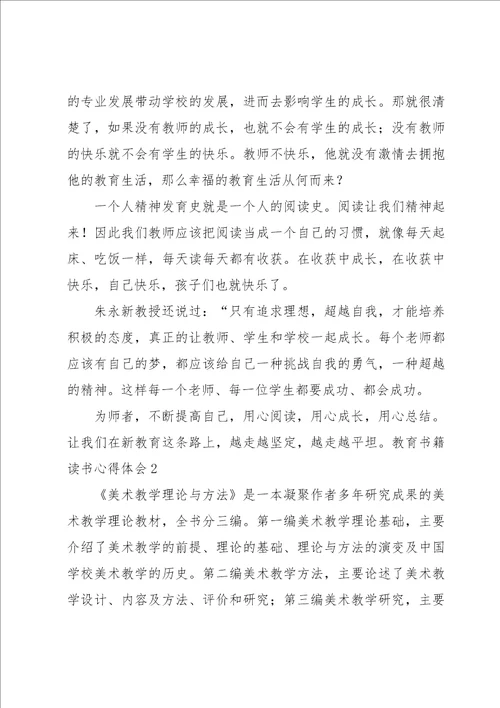 的专业发展带动学校的发展，进而去影响学生的成长。那就很清楚了，如果没有教师的成长，也就不会有学生的成长；没有教师的快乐就不会有学生的快乐。教师不快乐，他就没有激情去拥抱他的教育生活，那么幸福的教育生活从何而来？

一个人精神发育史就是一个人的阅读史。阅读让我们精神起来！因此我们教师应该把阅读当成一个自己的习惯，就像每天起床、吃饭一样，每天读每天都有收获。在收获中成长，在收获中快乐，自己快乐，孩子们也就快乐了。

朱永新教授还说过：“只有追求理想，超越自我，才能培养积极的态度，真正的让教师、学生和学校一起成长。每个老师都应该有自己的梦，都应该给自己一种挑战自我的勇气，一种超越的精神。这样每一个老师、每一位学生都要成功、都会成功。

为师者，不断提高自己，用心阅读，用心成长，用心总结。让我们在新教育这条路上，越走越坚定，越走越平坦。教育书籍读书心得体会2

《美术教学理论与方法》是一本凝聚作者多年研究成果的美术教学理论教材，全书分三编。第一编美术教学理论基础，主要介绍了美术教学的前提、理论的基础、理论与方法的演变及中国学校美术教学的历史。第二编美术教学方法，主要论述了美术教学设计、内容及方法、评价和研究；第三编美术教学研究，主要